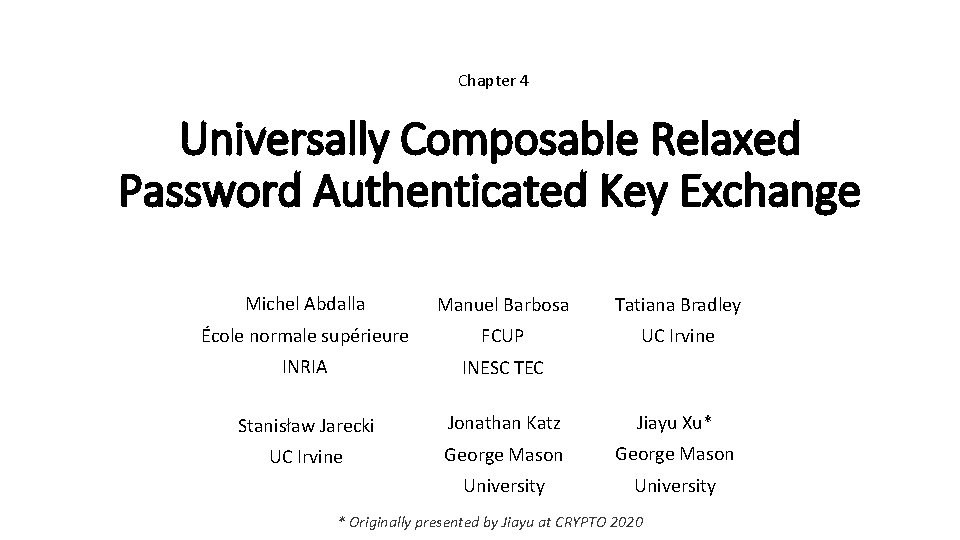 Chapter 4

Universally Composable Relaxed Password Authenticated Key Exchange

Michel Abdalla
École normale supérieure
INRIA

Manuel Barbosa
FCUP
INESC TEC

Tatiana Bradley
UC Irvine

Stanisław Jarecki
UC Irvine

Jonathan Katz
George Mason University

Jiayu Xu*
George Mason University

* Originally presented by Jiayu at CRYPTO 2020